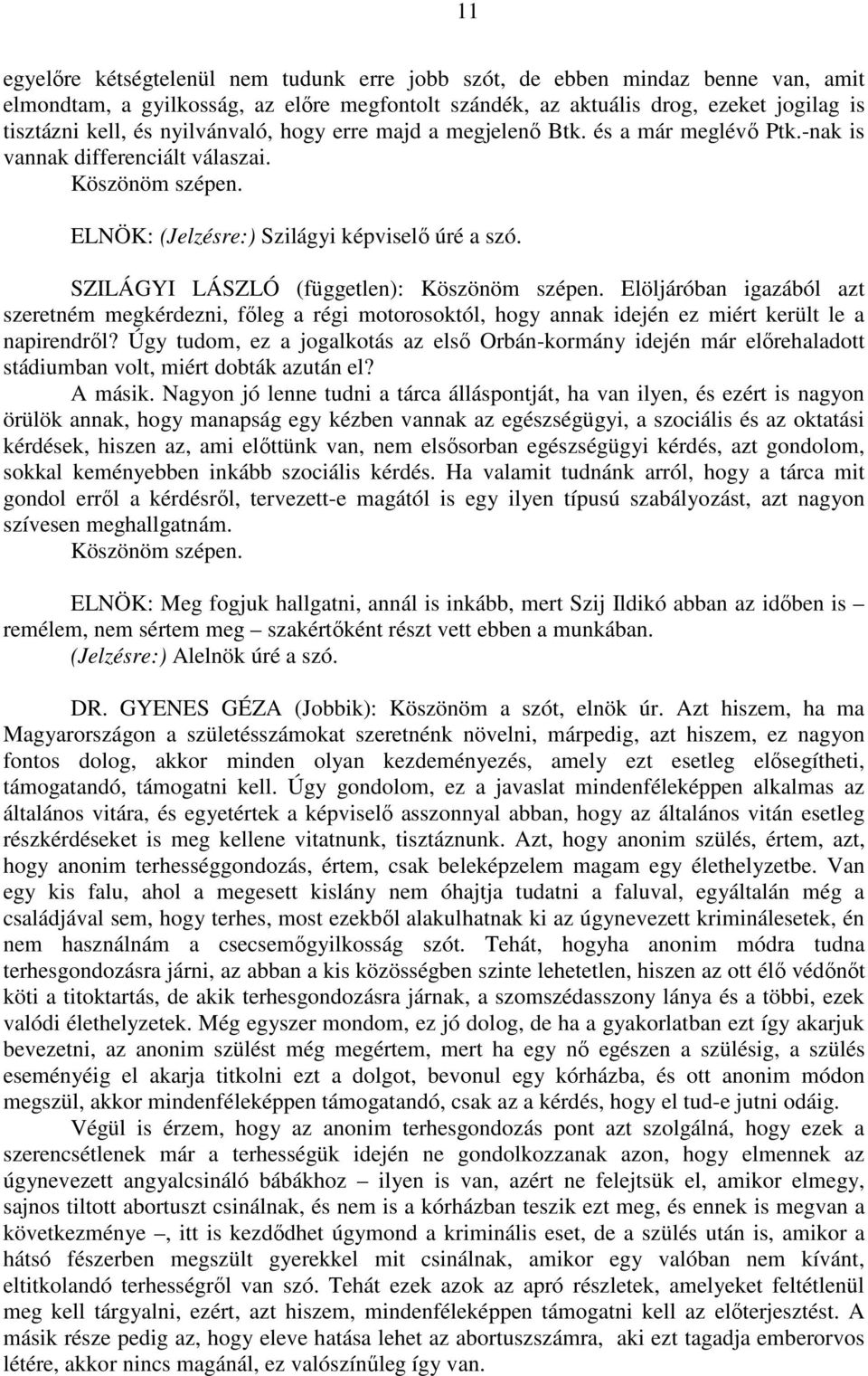 11

egyelőre kétségtelenül nem tudunk erre jobb szót, de ebben mindaz benne van, amit elmondtam, a gyilkosság, az előre megfontolt szándék, az aktuális drog, ezeket jogilag is tisztázni kell, és nyilvánvaló, hogy erre majd a megjelenő Btk. és a már meglévő Ptk.-nak is vannak differenciált válaszai.

Köszönöm szépen.

ELNÖK: (Jelzésre:) Szilágyi képviselő úré a szó.

SZILÁGYI LÁSZLÓ (független): Köszönöm szépen. Elöljáróban igazából azt szeretném megkérdezni, főleg a régi motorosoktól, hogy annak idején ez miért került le a napirendről? Úgy tudom, ez a jogalkotás az első Orbán-kormány idején már előrehaladott stádiumban volt, miért dobták azután el?

A másik. Nagyon jó lenne tudni a tárca álláspontját, ha van ilyen, és ezért is nagyon örülök annak, hogy manapság egy kézben vannak az egészségügyi, a szociális és az oktatási kérdések, hiszen az, ami előttünk van, nem elsősorban egészségügyi kérdés, azt gondolom, sokkal keményebben inkább szociális kérdés. Ha valamit tudnánk arról, hogy a tárca mit gondol erről a kérdésről, tervezett-e magától is egy ilyen típusú szabályozást, azt nagyon szívesen meghallgatnám.

Köszönöm szépen.

ELNÖK: Meg fogjuk hallgatni, annál is inkább, mert Szij Ildikó abban az időben is – remélem, nem sértem meg – szakértőként részt vett ebben a munkában.

(Jelzésre:) Alelnök úré a szó.

DR. GYENES GÉZA (Jobbik): Köszönöm a szót, elnök úr. Azt hiszem, ha ma Magyarországon a születésszámokat szeretnénk növelni, márpedig, azt hiszem, ez nagyon fontos dolog, akkor minden olyan kezdeményezés, amely ezt esetleg elősegítheti, támogatandó, támogatni kell. Úgy gondolom, ez a javaslat mindenféleképpen alkalmas az általános vitára, és egyetértek a képviselő asszonnyal abban, hogy az általános vitán esetleg részkérdéseket is meg kellene vitatnunk, tisztáznunk. Azt, hogy anonim szülés, értem, azt, hogy anonim terhességgondozás, értem, csak beleképzelem magam egy élethelyzetbe. Van egy kis falu, ahol a megesett kislány nem óhajtja tudatni a faluval, egyáltalán még a családjával sem, hogy terhes, most ezekből alakulhatnak ki az úgynevezett kriminálesetek, én nem használnám a csecsemőgyilkosság szót. Tehát, hogyha anonim módra tudna terhesgondozásra járni, az abban a kis közösségben szinte lehetetlen, hiszen az ott élő védőnőt köti a titoktartás, de akik terhesgondozásra járnak, a szomszédasszony lánya és a többi, ezek valódi élethelyzetek. Még egyszer mondom, ez jó dolog, de ha a gyakorlatban ezt így akarjuk bevezetni, az anonim szülést még megértem, mert ha egy nő egészen a szülésig, a szülés eseményéig el akarja titkolni ezt a dolgot, bevonul egy kórházba, és ott anonim módon megszül, akkor mindenféleképpen támogatandó, csak az a kérdés, hogy el tud-e jutni odáig.

Végül is érzem, hogy az anonim terhesgondozás pont azt szolgálná, hogy ezek a szerencsétlenek már a terhességük idején ne gondolkozzanak azon, hogy elmennek az úgynevezett angyalcsináló bábákhoz – ilyen is van, azért ne felejtsük el, amikor elmegy, sajnos tiltott abortuszt csinálnak, és nem is a kórházban teszik ezt meg, és ennek is megvan a következménye –, itt is kezdődhet úgymond a kriminális eset, de a szülés után is, amikor a hátsó fészerben megszült gyerekkel mit csinálnak, amikor egy valóban nem kívánt, eltitkolandó terhességről van szó. Tehát ezek azok az apró részletek, amelyeket feltétlenül meg kell tárgyalni, ezért, azt hiszem, mindenféleképpen támogatni kell az előterjesztést. A másik része pedig az, hogy eleve hatása lehet az abortuszszámra, aki ezt tagadja emberorvos létére, akkor nincs magánál, ez valószínűleg így van.